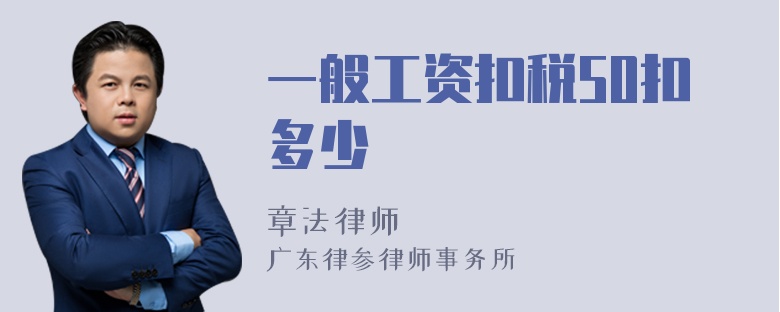 一般工资扣税50扣多少

章法律师
广东律参律师事务所